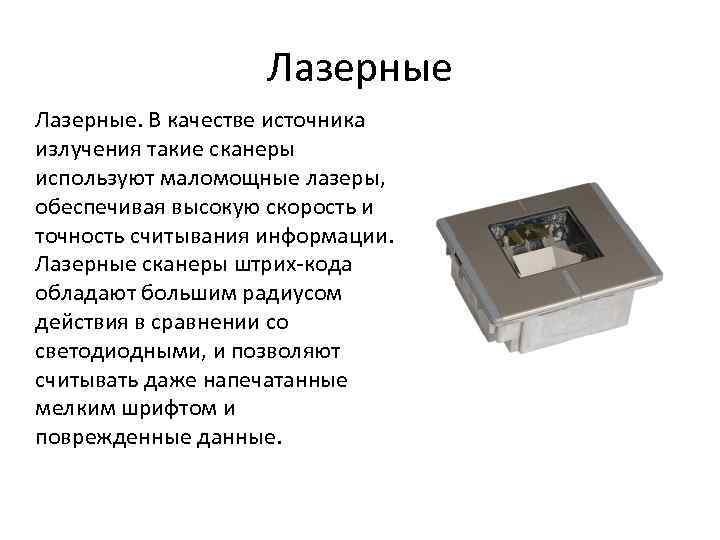 Лазерные

Лазерные. В качестве источника излучения такие сканеры используют маломощные лазеры, обеспечивая высокую скорость и точность считывания информации. Лазерные сканеры штрих-кода обладают большим радиусом действия в сравнении со светодиодными, и позволяют считывать даже напечатанные мелким шрифтом и поврежденные данные.